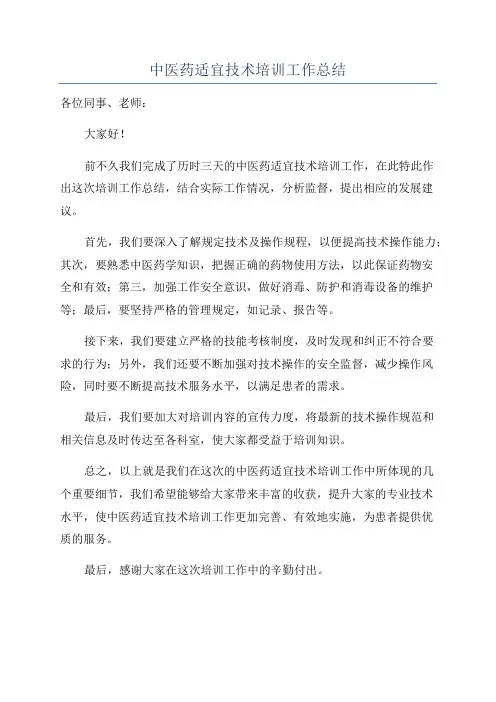 中医药适宜技术培训工作总结

各位同事、老师：

大家好！

前不久我们完成了历时三天的中医药适宜技术培训工作，在此特此作出这次培训工作总结，结合实际工作情况，分析监督，提出相应的发展建议。

首先，我们要深入了解规定技术及操作规程，以便提高技术操作能力；其次，要熟悉中医药学知识，把握正确的药物使用方法，以此保证药物安全和有效；第三，加强工作安全意识，做好消毒、防护和消毒设备的维护等；最后，要坚持严格的管理规定，如记录、报告等。

接下来，我们要建立严格的技能考核制度，及时发现和纠正不符合要求的行为；另外，我们还要不断加强对技术操作的安全监督，减少操作风险，同时要不断提高技术服务水平，以满足患者的需求。

最后，我们要加大对培训内容的宣传力度，将最新的技术操作规范和相关信息及时传达至各科室，使大家都受益于培训知识。

总之，以上就是我们在这次的中医药适宜技术培训工作中所体现的几个重要细节，我们希望能够给大家带来丰富的收获，提升大家的专业技术水平，使中医药适宜技术培训工作更加完善、有效地实施，为患者提供优质的服务。

最后，感谢大家在这次培训工作中的辛勤付出。